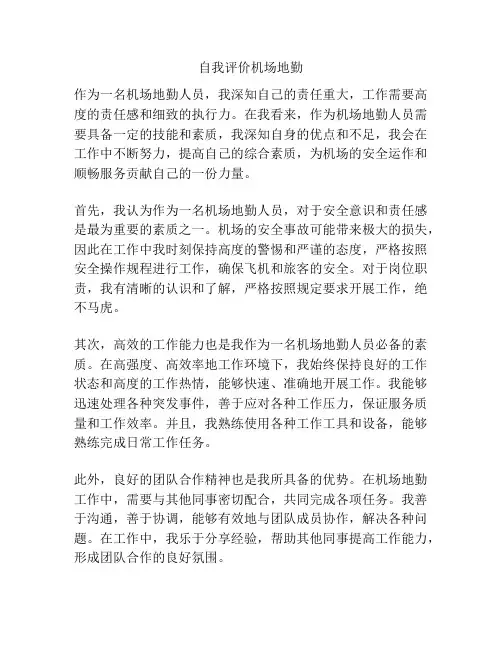 自我评价机场地勤

作为一名机场地勤人员，我深知自己的责任重大，工作需要高度的责任感和细致的执行力。在我看来，作为机场地勤人员需要具备一定的技能和素质，我深知自身的优点和不足，我会在工作中不断努力，提高自己的综合素质，为机场的安全运作和顺畅服务贡献自己的一份力量。

首先，我认为作为一名机场地勤人员，对于安全意识和责任感是最为重要的素质之一。机场的安全事故可能带来极大的损失，因此在工作中我时刻保持高度的警惕和严谨的态度，严格按照安全操作规程进行工作，确保飞机和旅客的安全。对于岗位职责，我有清晰的认识和了解，严格按照规定要求开展工作，绝不马虎。

其次，高效的工作能力也是我作为一名机场地勤人员必备的素质。在高强度、高效率地工作环境下，我始终保持良好的工作状态和高度的工作热情，能够快速、准确地开展工作。我能够迅速处理各种突发事件，善于应对各种工作压力，保证服务质量和工作效率。并且，我熟练使用各种工作工具和设备，能够熟练完成日常工作任务。

此外，良好的团队合作精神也是我所具备的优势。在机场地勤工作中，需要与其他同事密切配合，共同完成各项任务。我善于沟通，善于协调，能够有效地与团队成员协作，解决各种问题。在工作中，我乐于分享经验，帮助其他同事提高工作能力，形成团队合作的良好氛围。